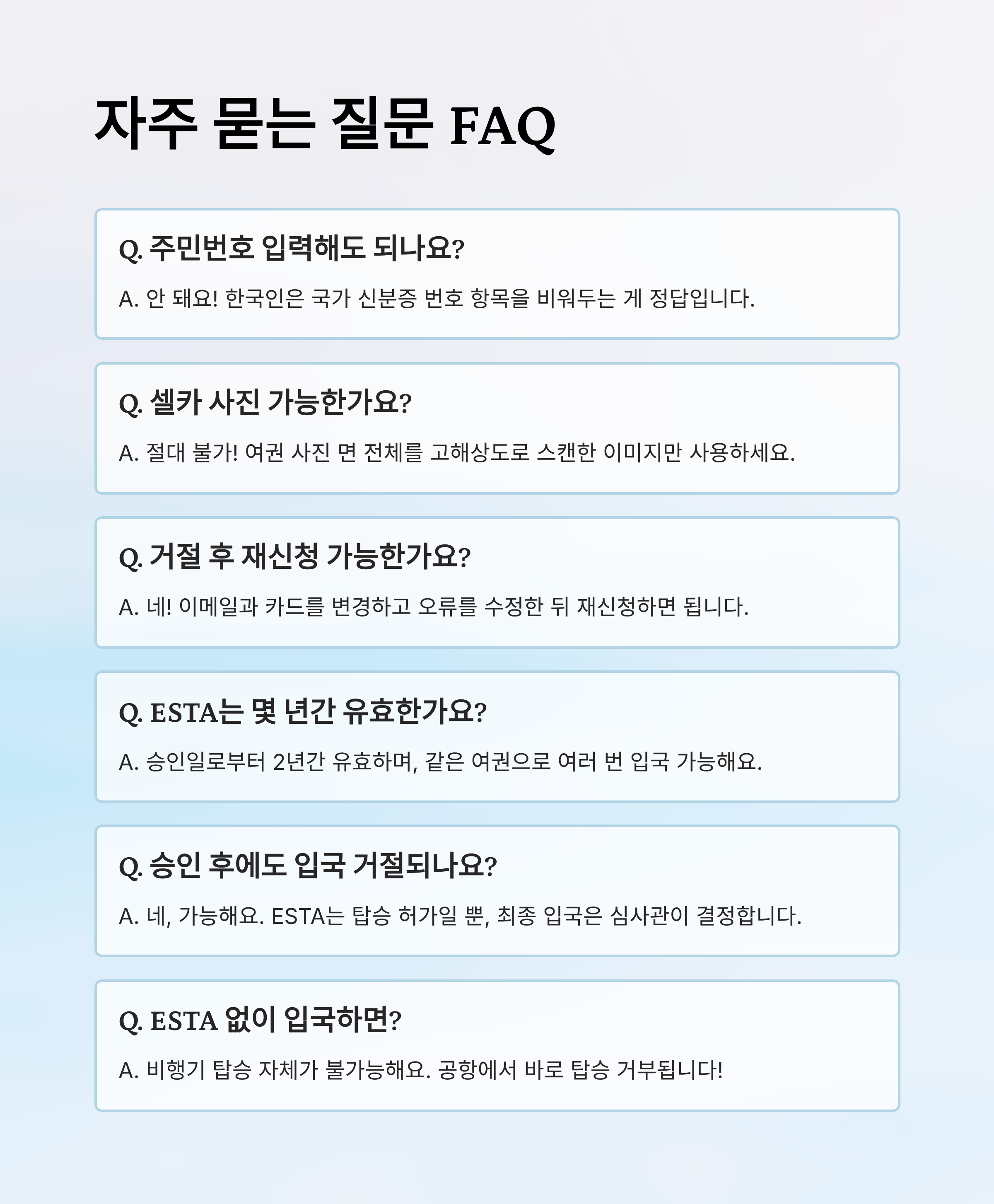 자주 묻는 질문 FAQ

Q. 주민번호 입력해도 되나요?

A. 안 돼요! 한국인은 국가 신분증 번호 항목을 비워두는 게 정답입니다.

Q. 셀카 사진 가능한가요?

A. 절대 불가! 여권 사진 면 전체를 고해상도로 스캔한 이미지만 사용하세요.

Q. 거절 후 재신청 가능한가요?

A. 네! 이메일과 카드를 변경하고 오류를 수정한 뒤 재신청하면 됩니다.

Q. ESTA는 몇 년간 유효한가요?

A. 승인일로부터 2년간 유효하며, 같은 여권으로 여러 번 입국 가능해요.

Q. 승인 후에도 입국 거절되나요?

A. 네, 가능해요. ESTA는 탑승 허가일 뿐, 최종 입국은 심사관이 결정합니다.

Q. ESTA 없이 입국하면?

A. 비행기 탑승 자체가 불가능해요. 공항에서 바로 탑승 거부됩니다!